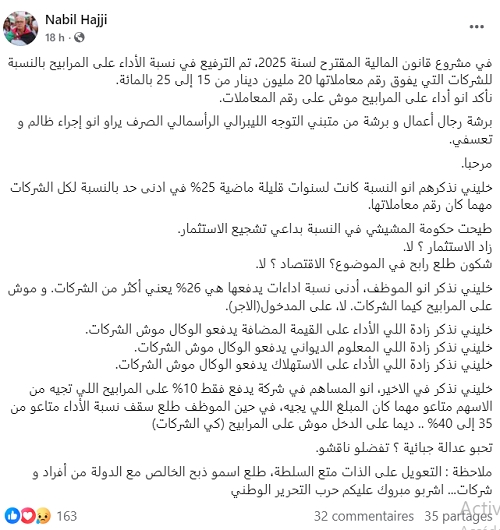 Nabil Hajji
18 h ·

في مشروع قانون المالية المقترح لسنة 2025، تم الترفيع في نسبة الأداء على المرابيح بالنسبة للشركات التي يفوق رقم معاملاتها 20 مليون دينار من 15 إلى 25 بالمائة.
نأكد انو أداء على المرابيح موش على رقم المعاملات.

برشة رجال أعمال و برشة من متبني التوجه الليبرالي الرأسمالي الصرف يراو انو إجراء ظالم و تعسفي.

مرحبا.

خليني نذكرهم انو النسبة كانت لسنوات قليلة ماضية 25% في ادنى حد بالنسبة لكل الشركات مهما كان رقم معاملاتها.

طيحت حكومة المشيشي في النسبة بداعي تشجيع الاستثمار.
زاد الاستثمار ؟ لا.
شكون طلع رابح في الموضوع؟ الاقتصاد ؟ لا.

خليني نذكر انو الموظف، أدنى نسبة اداءات يدفعها هي 26% يعني أكثر من الشركات. و موش على المرابيح كيما الشركات. لا، على المدخول(الاجر).

خليني نذكر زادة اللي الأداء على القيمة المضافة يدفعو الوكال موش الشركات.
خليني نذكر زادة اللي المعلوم الديواني يدفعو الوكال موش الشركات.
خليني نذكر زادة اللي الأداء على الاستهلاك يدفعو الوكال موش الشركات.

خليني نذكر في الاخير، انو المساهم في شركة يدفع فقط 10% على المرابيح اللي تجيه من الاسهم متاعو مهما كان المبلغ اللي يجيه، في حين الموظف طلع سقف نسبة الأداء متاعو من 35 إلى 40% .. ديما على الدخل موش على المرابيح (كي الشركات)

تحبو عدالة جبائية ؟ تفضلو ناقشو.

ملاحظة : التعويل على الذات متع السلطة، طلع اسمو ذبح الخالص مع الدولة من أفراد و شركات... اشربو مبروك عليكم حرب التحرير الوطني

163
32 commentaires 35 partages
Activ